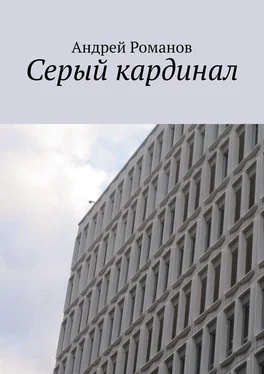 Андрей Романов
Серый кардинал